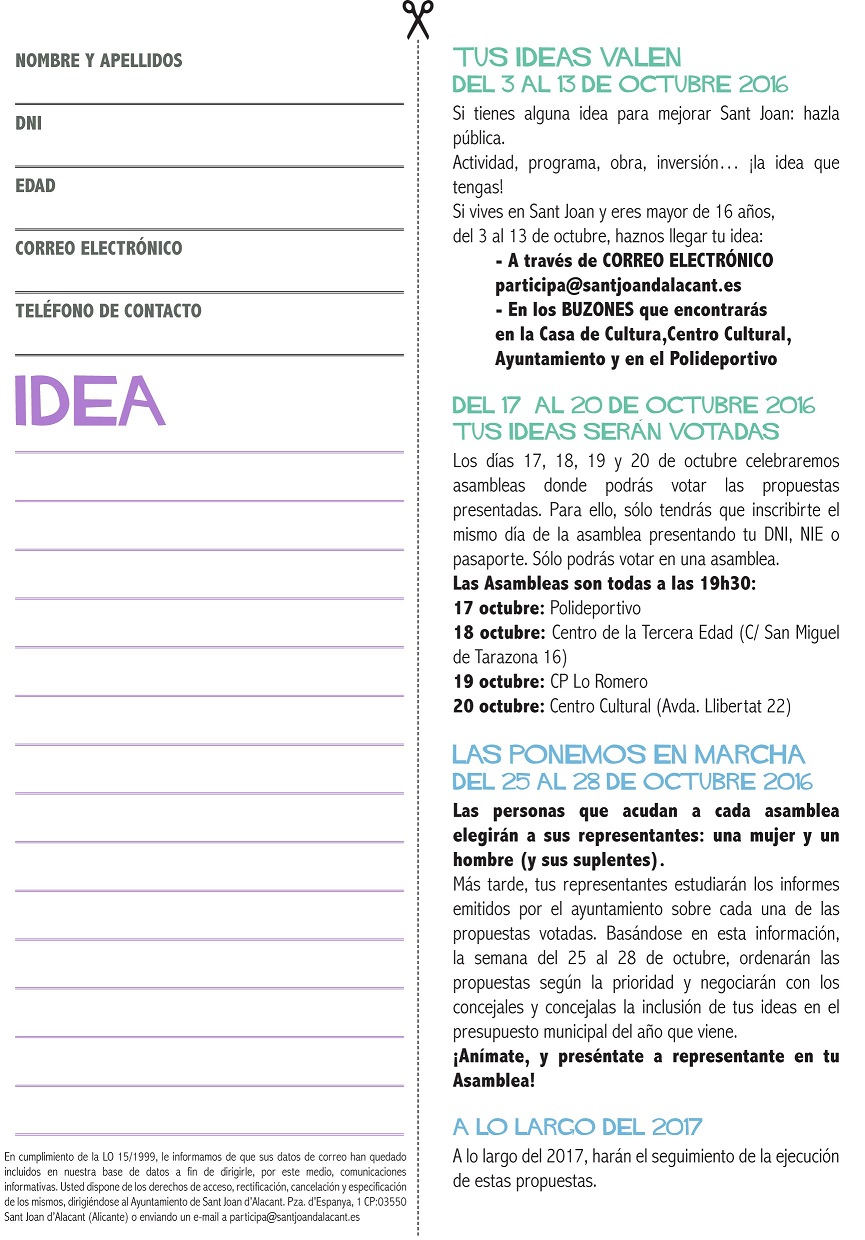 NOMBRE Y APELLIDOS

DNI

EDAD

CORREO ELECTRÓNICO

TELÉFONO DE CONTACTO

IDEA

En cumplimiento de la LO 15/1999, le informamos de que sus datos de correo han quedado incluidos en nuestra base de datos a fin de dirigirle, por este medio, comunicaciones informativas. Usted dispone de los derechos de acceso, rectificación, cancelación y especificación de los mismos, dirigiéndose al Ayuntamiento de Sant Joan d'Alacant. Pza. d'Espanya, 1 CP:03550 Sant Joan d'Alacant (Alicante) o enviando un e-mail a participa@santjoandalacant.es

TUS IDEAS VALEN
DEL 3 AL 13 DE OCTUBRE 2016

Si tienes alguna idea para mejorar Sant Joan: hazla pública.
Actividad, programa, obra, inversión… ¡la idea que tengas!
Si vives en Sant Joan y eres mayor de 16 años, del 3 al 13 de octubre, haznos llegar tu idea:
- A través de CORREO ELECTRÓNICO participa@santjoandalacant.es
- En los BUZONES que encontrarás en la Casa de Cultura,Centro Cultural, Ayuntamiento y en el Polideportivo

DEL 17 AL 20 DE OCTUBRE 2016
TUS IDEAS SERÁN VOTADAS

Los días 17, 18, 19 y 20 de octubre celebraremos asambleas donde podrás votar las propuestas presentadas. Para ello, sólo tendrás que inscribirte el mismo día de la asamblea presentando tu DNI, NIE o pasaporte. Sólo podrás votar en una asamblea.
Las Asambleas son todas a las 19h30:
17 octubre: Polideportivo
18 octubre: Centro de la Tercera Edad (C/ San Miguel de Tarazona 16)
19 octubre: CP Lo Romero
20 octubre: Centro Cultural (Avda. Llibertat 22)

LAS PONEMOS EN MARCHA
DEL 25 AL 28 DE OCTUBRE 2016

Las personas que acudan a cada asamblea elegirán a sus representantes: una mujer y un hombre (y sus suplentes).
Más tarde, tus representantes estudiarán los informes emitidos por el ayuntamiento sobre cada una de las propuestas votadas. Basándose en esta información, la semana del 25 al 28 de octubre, ordenarán las propuestas según la prioridad y negociarán con los concejales y concejalas la inclusión de tus ideas en el presupuesto municipal del año que viene.
¡Anímate, y preséntate a representante en tu Asamblea!

A LO LARGO DEL 2017

A lo largo del 2017, harán el seguimiento de la ejecución de estas propuestas.